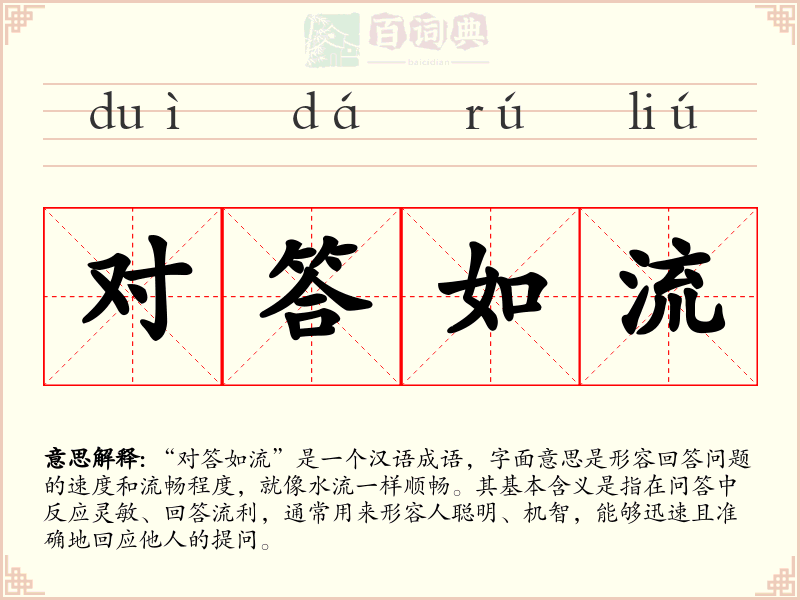 duì dá rú liú

对答如流

意思解释:“对答如流”是一个汉语成语，字面意思是形容回答问题的速度和流畅程度，就像水流一样顺畅。其基本含义是指在问答中反应灵敏、回答流利，通常用来形容人聪明、机智，能够迅速且准确地回应他人的提问。

百词典
baicidian